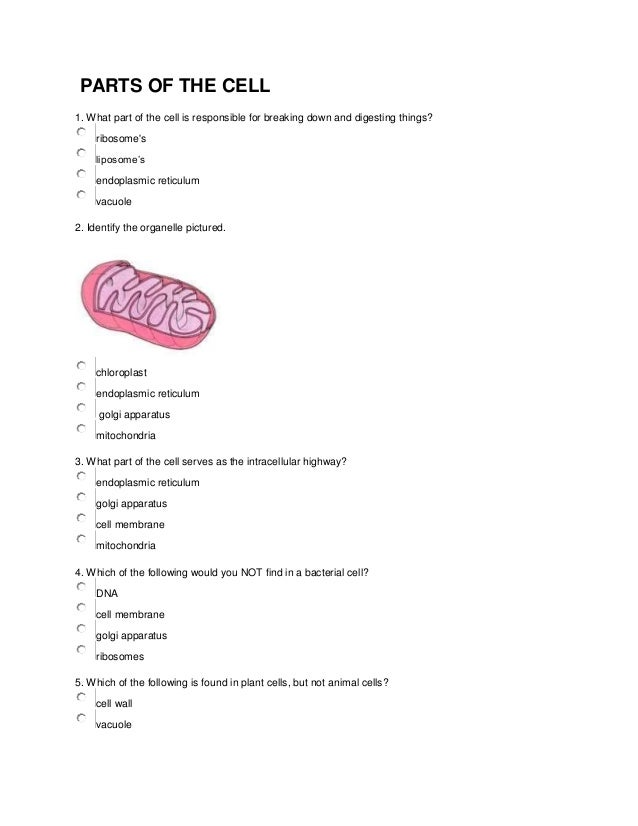 PARTS OF THE CELL

1. What part of the cell is responsible for breaking down and digesting things?

ribosome's

liposome's

endoplasmic reticulum

vacuole

2. Identify the organelle pictured.

chloroplast

endoplasmic reticulum

golgi apparatus

mitochondria

3. What part of the cell serves as the intracellular highway?

endoplasmic reticulum

golgi apparatus

cell membrane

mitochondria

4. Which of the following would you NOT find in a bacterial cell?

DNA

cell membrane

golgi apparatus

ribosomes

5. Which of the following is found in plant cells, but not animal cells?

cell wall

vacuole